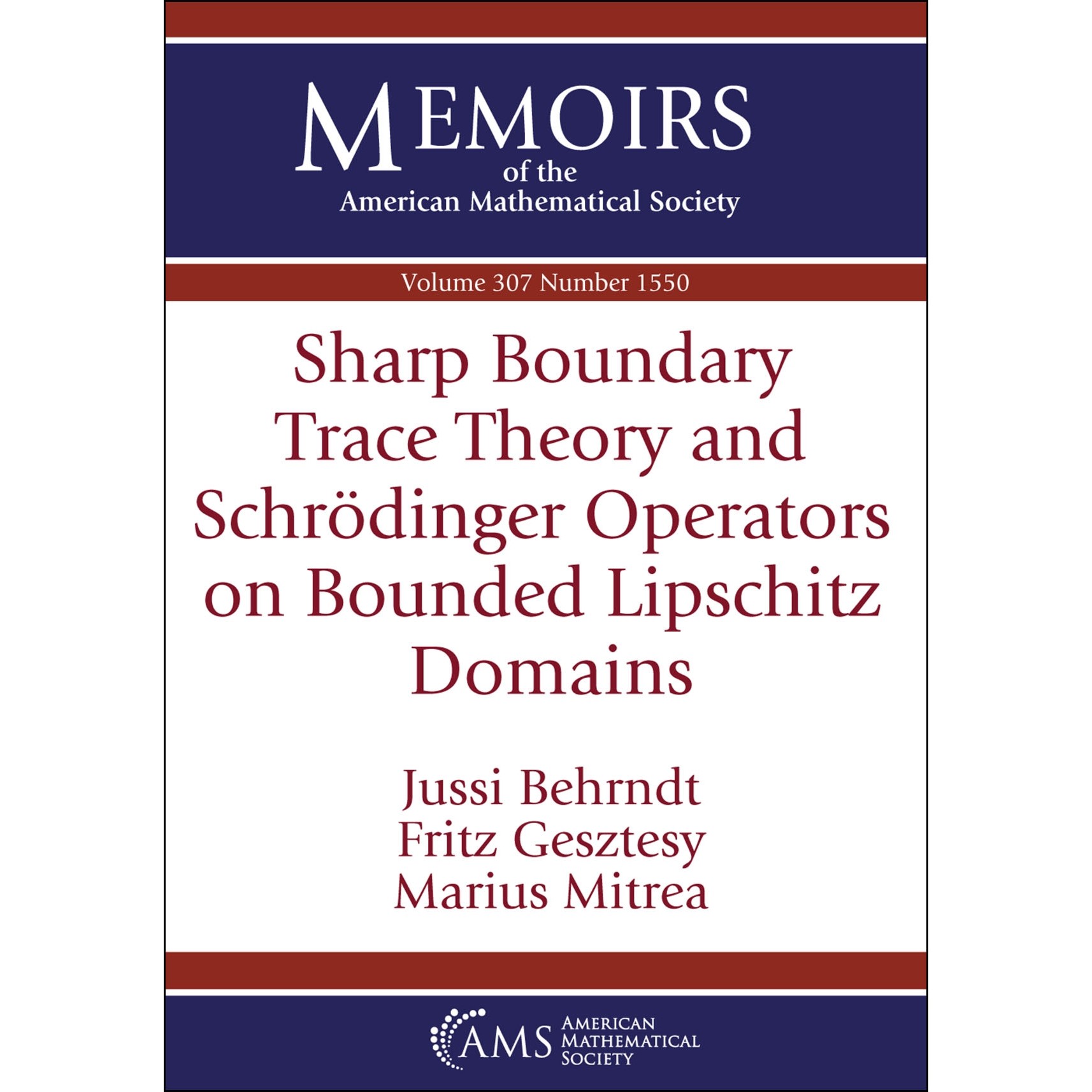 MEMOIRS
of the
American Mathematical Society

Volume 307 Number 1550

Sharp Boundary Trace Theory and Schrödinger Operators on Bounded Lipschitz Domains

Jussi Behrndt
Fritz Gesztesy
Marius Mitrea

AMS AMERICAN MATHEMATICAL SOCIETY